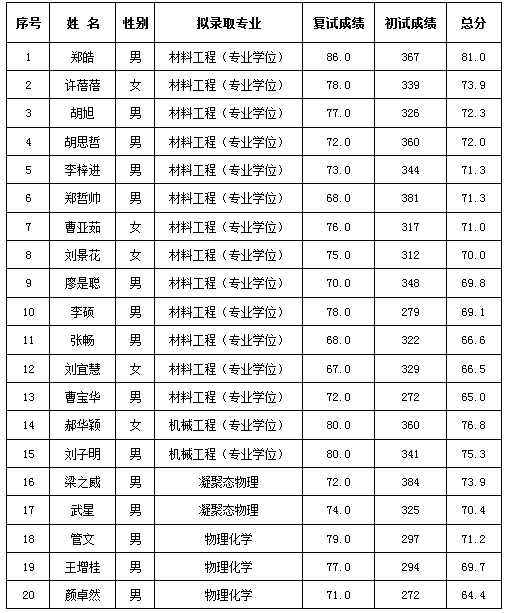 | 序号 | 姓 名 | 性别 | 拟录取专业 | 复试成绩 | 初试成绩 | 总分 |
|---|---|---|---|---|---|---|
| 1 | 郑皓 | 男 | 材料工程（专业学位） | 86.0 | 367 | 81.0 |
| 2 | 许蓓蓓 | 女 | 材料工程（专业学位） | 78.0 | 339 | 73.9 |
| 3 | 胡旭 | 男 | 材料工程（专业学位） | 77.0 | 326 | 72.3 |
| 4 | 胡思哲 | 男 | 材料工程（专业学位） | 72.0 | 360 | 72.0 |
| 5 | 李梓进 | 男 | 材料工程（专业学位） | 73.0 | 344 | 71.3 |
| 6 | 郑哲帅 | 男 | 材料工程（专业学位） | 68.0 | 381 | 71.3 |
| 7 | 曹亚茹 | 女 | 材料工程（专业学位） | 76.0 | 317 | 71.0 |
| 8 | 刘景花 | 女 | 材料工程（专业学位） | 75.0 | 312 | 70.0 |
| 9 | 廖是聪 | 男 | 材料工程（专业学位） | 70.0 | 348 | 69.8 |
| 10 | 李硕 | 男 | 材料工程（专业学位） | 78.0 | 279 | 69.1 |
| 11 | 张畅 | 男 | 材料工程（专业学位） | 68.0 | 322 | 66.6 |
| 12 | 刘宜慧 | 女 | 材料工程（专业学位） | 67.0 | 329 | 66.5 |
| 13 | 曹宝华 | 男 | 材料工程（专业学位） | 72.0 | 272 | 65.0 |
| 14 | 郝华颖 | 女 | 机械工程（专业学位） | 80.0 | 360 | 76.8 |
| 15 | 刘子明 | 男 | 机械工程（专业学位） | 80.0 | 341 | 75.3 |
| 16 | 梁之威 | 男 | 凝聚态物理 | 72.0 | 384 | 73.9 |
| 17 | 武星 | 男 | 凝聚态物理 | 74.0 | 325 | 70.4 |
| 18 | 管文 | 男 | 物理化学 | 79.0 | 297 | 71.2 |
| 19 | 王增桂 | 男 | 物理化学 | 77.0 | 294 | 69.7 |
| 20 | 颜卓然 | 男 | 物理化学 | 71.0 | 272 | 64.4 |